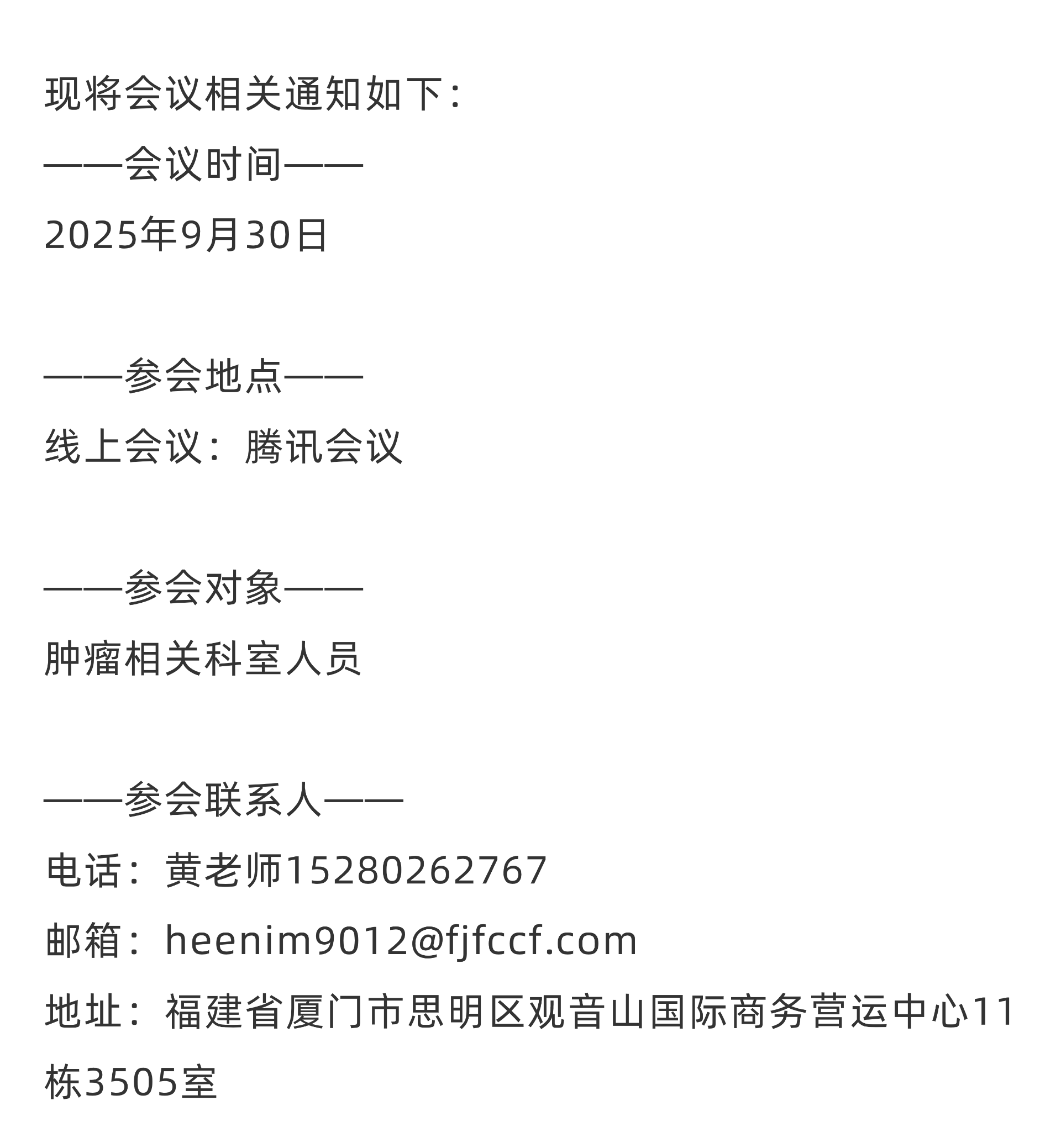 现将会议相关通知如下：

——会议时间——

2025年9月30日

——参会地点——

线上会议：腾讯会议

——参会对象——

肿瘤相关科室人员

——参会联系人——

电话：黄老师15280262767

邮箱：heenim9012@fjfccf.com

地址：福建省厦门市思明区观音山国际商务营运中心11栋3505室